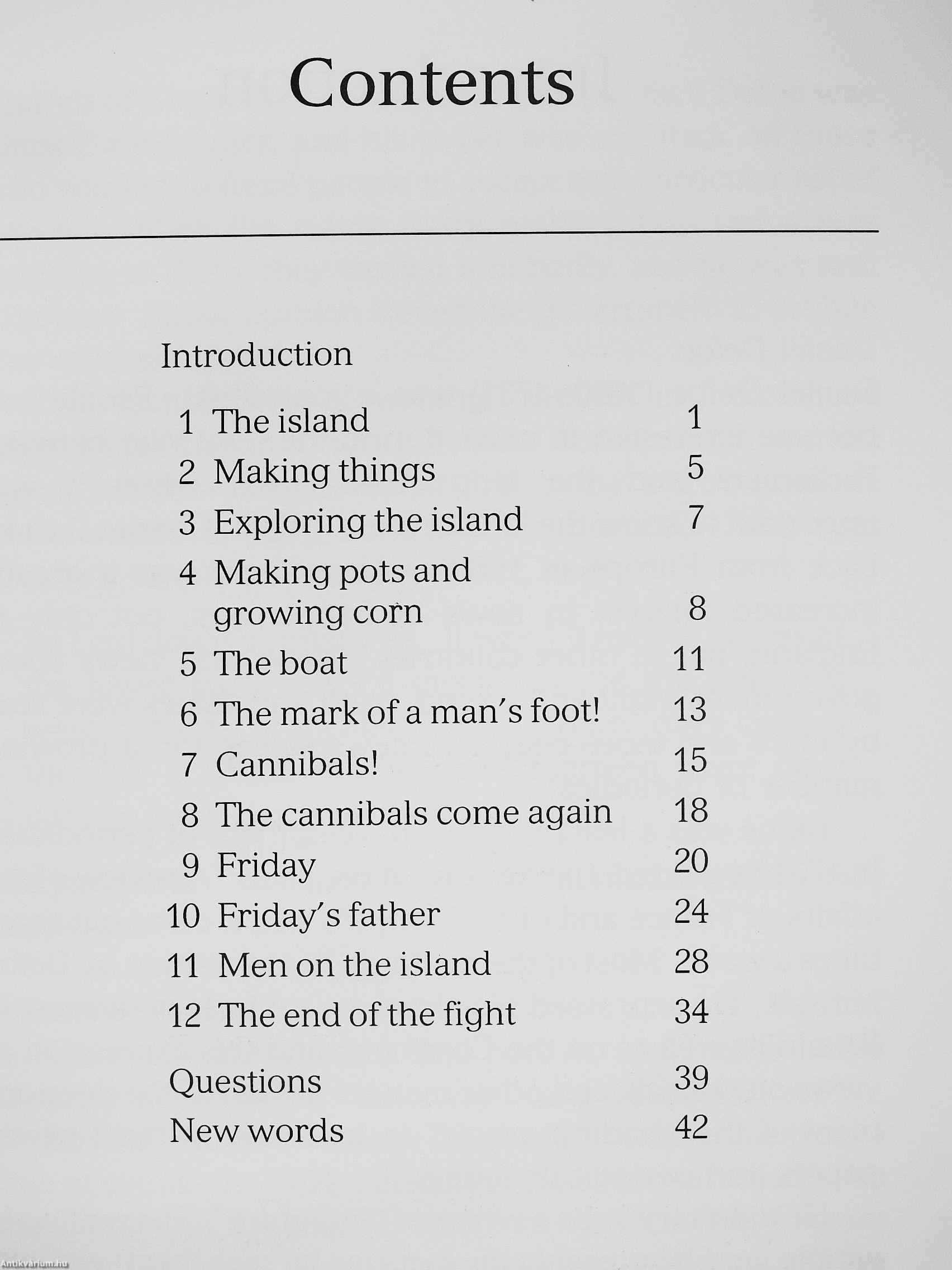 Contents

Introduction

1 The island 1
2 Making things 5
3 Exploring the island 7
4 Making pots and growing corn 8
5 The boat 11
6 The mark of a man's foot! 13
7 Cannibals! 15
8 The cannibals come again 18
9 Friday 20
10 Friday's father 24
11 Men on the island 28
12 The end of the fight 34

Questions 39
New words 42

Antikvárium.hu